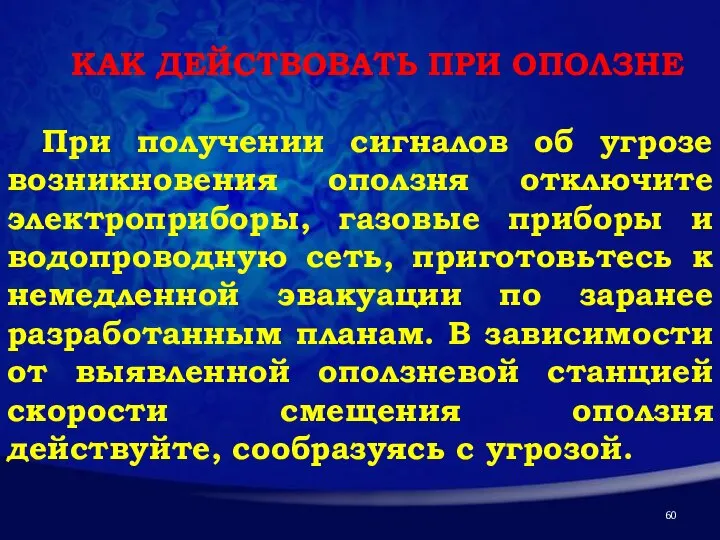 КАК ДЕЙСТВОВАТЬ ПРИ ОПОЛЗНЕ

При получении сигналов об угрозе возникновения оползня отключите электроприборы, газовые приборы и водопроводную сеть, приготовьтесь к немедленной эвакуации по заранее разработанным планам. В зависимости от выявленной оползневой станцией скорости смещения оползня действуйте, сообразуясь с угрозой.

60